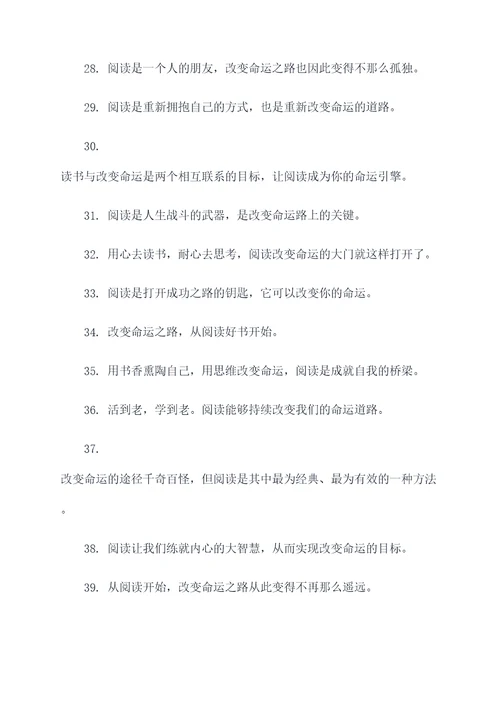 28. 阅读是一个人的朋友，改变命运之路也因此变得不那么孤独。

29. 阅读是重新拥抱自己的方式，也是重新改变命运的道路。

30.

读书与改变命运是两个相互联系的目标，让阅读成为你的命运引擎。

31. 阅读是人生战斗的武器，是改变命运路上的关键。

32. 用心去读书，耐心去思考，阅读改变命运的大门就这样打开了。

33. 阅读是打开成功之路的钥匙，它可以改变你的命运。

34. 改变命运之路，从阅读好书开始。

35. 用书香熏陶自己，用思维改变命运，阅读是成就自我的桥梁。

36. 活到老，学到老。阅读能够持续改变我们的命运道路。

37.

改变命运的途径千奇百怪，但阅读是其中最为经典、最为有效的一种方法。

38. 阅读让我们练就内心的大智慧，从而实现改变命运的目标。

39. 从阅读开始，改变命运之路从此变得不再那么遥远。